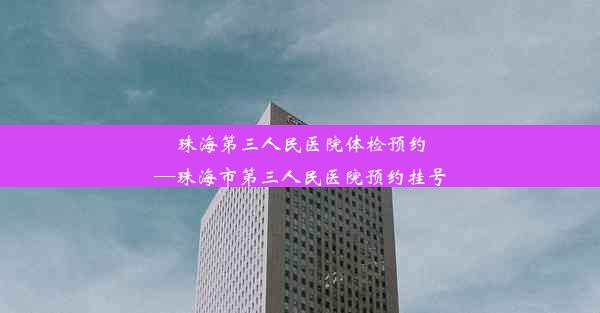 珠海第三人民医院体检预约
—珠海市第三人民医院预约挂号